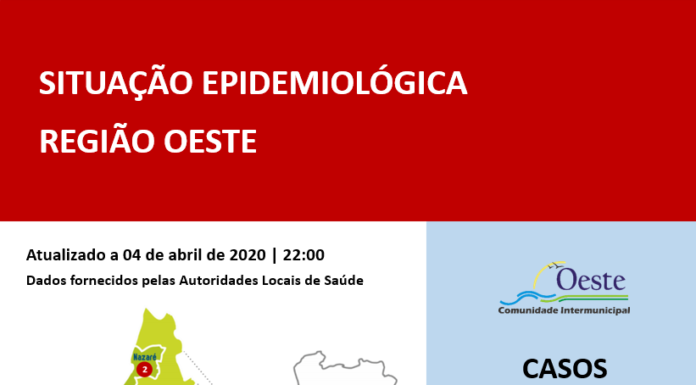 SITUAÇÃO EPIDEMIOLÓGICA
REGIÃO OESTE

Atualizado a 04 de abril de 2020 | 22:00
Dados fornecidos pelas Autoridades Locais de Saúde

Nazaré
2

Oeste
Comunidade Intermunicipal

CASOS